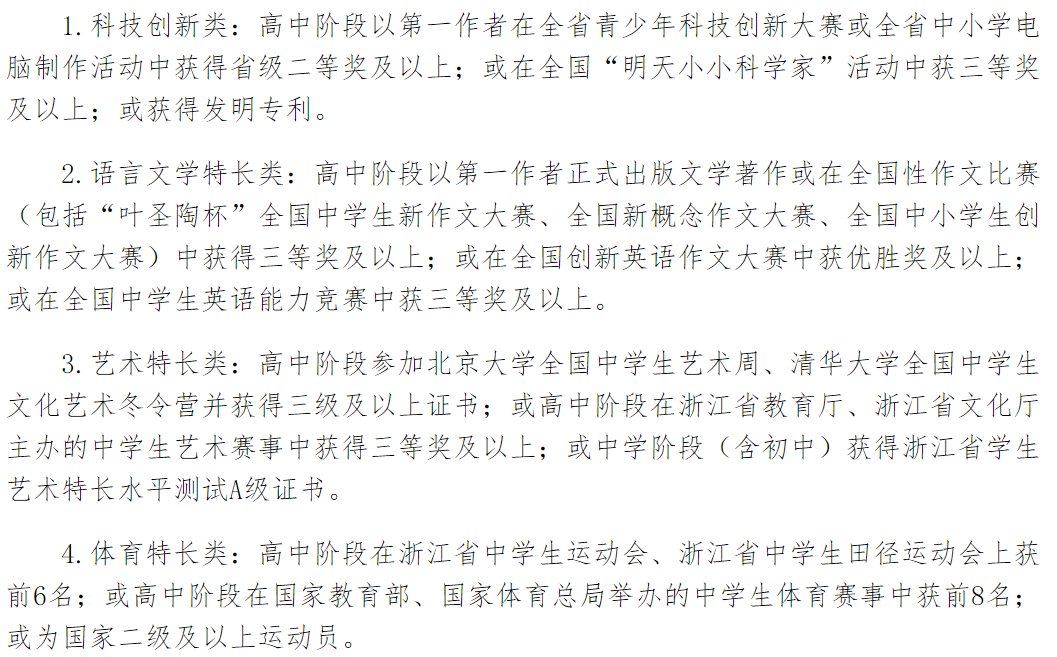 1. 科技创新类：高中阶段以第一作者在全省青少年科技创新大赛或全省中小学电脑制作活动中获得省级二等奖及以上；或在全国“明天小小科学家”活动中获三等奖及以上；或获得发明专利。

2. 语言文学特长类：高中阶段以第一作者正式出版文学著作或在全国性作文比赛（包括“叶圣陶杯”全国中学生新作文大赛、全国新概念作文大赛、全国中小学生创新作文大赛）中获得三等奖及以上；或在全国创新英语作文大赛中获优胜奖及以上；或在全国中学生英语能力竞赛中获三等奖及以上。

3. 艺术特长类：高中阶段参加北京大学全国中学生艺术周、清华大学全国中学生文化艺术冬令营并获得三级及以上证书；或高中阶段在浙江省教育厅、浙江省文化厅主办的中学生艺术赛事中获得三等奖及以上；或中学阶段（含初中）获得浙江省学生艺术特长水平测试A级证书。

4. 体育特长类：高中阶段在浙江省中学生运动会、浙江省中学生田径运动会上获前6名；或高中阶段在国家教育部、国家体育总局举办的中学生体育赛事中获前8名；或为国家二级及以上运动员。